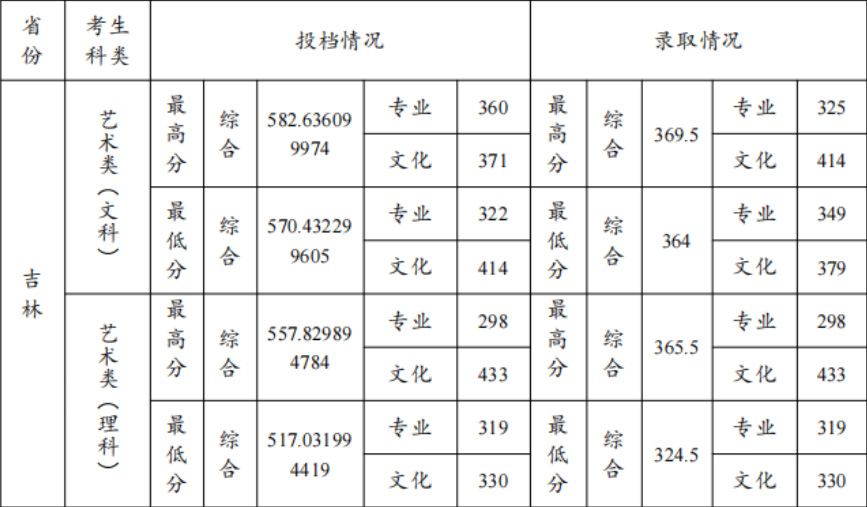 | 省份 | 考生科类 | 投档情况 | | | | | 录取情况 | | | | |
|---|---|---|---|---|---|---|---|---|---|---|---|
| 吉林 | 艺术类(文科) | 最高分 | 综合 | 582.636099974 | 专业 | 360 | 最高分 | 综合 | 369.5 | 专业 | 325 |
| | | | | | 文化 | 371 | | | | 文化 | 414 |
| | | 最低分 | 综合 | 570.432299605 | 专业 | 322 | 最低分 | 综合 | 364 | 专业 | 349 |
| | | | | | 文化 | 414 | | | | 文化 | 379 |
| | 艺术类(理科) | 最高分 | 综合 | 557.829894784 | 专业 | 298 | 最高分 | 综合 | 365.5 | 专业 | 298 |
| | | | | | 文化 | 433 | | | | 文化 | 433 |
| | | 最低分 | 综合 | 517.031994419 | 专业 | 319 | 最低分 | 综合 | 324.5 | 专业 | 319 |
| | | | | | 文化 | 330 | | | | 文化 | 330 |